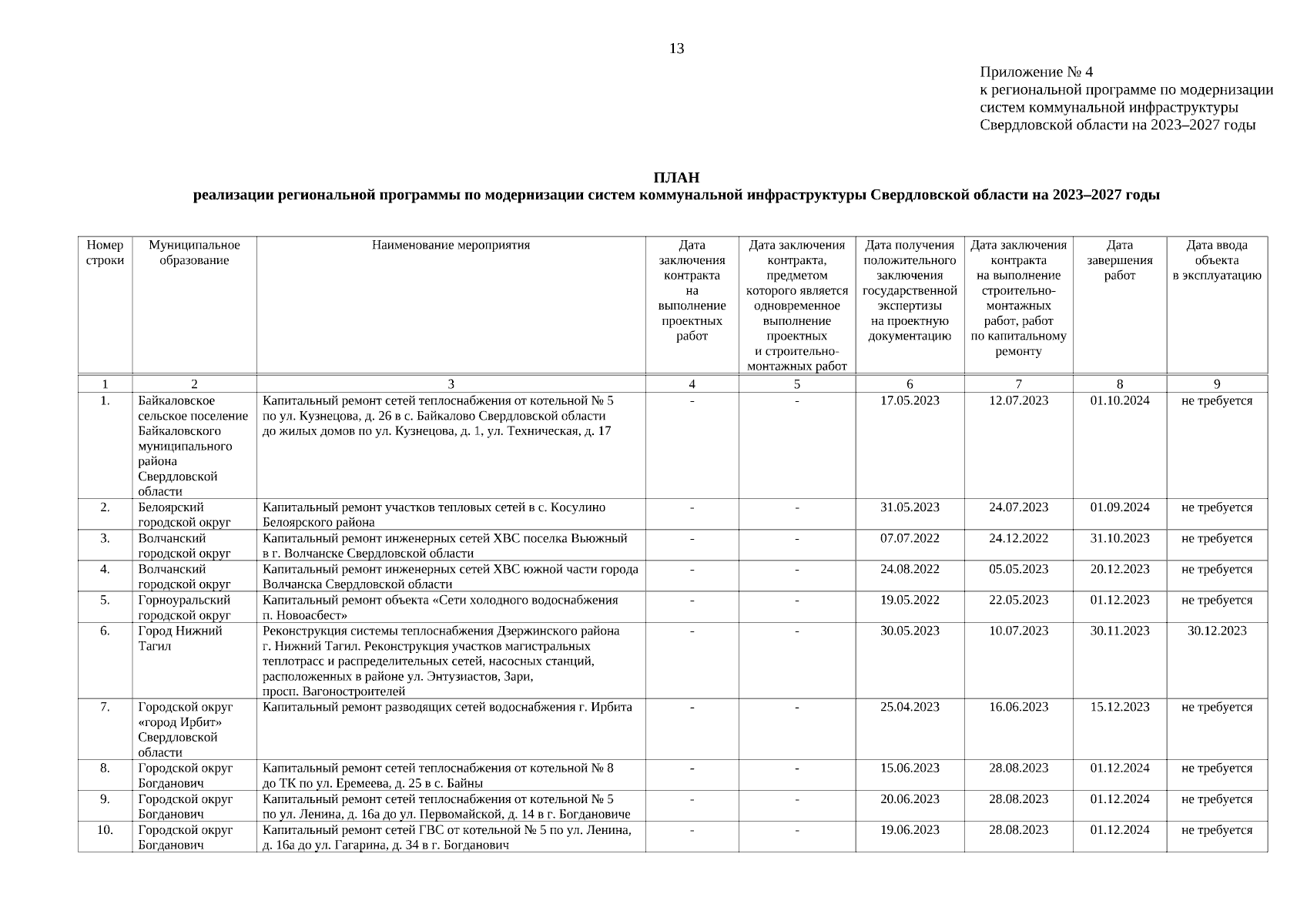 13

Приложение № 4
к региональной программе по модернизации систем коммунальной инфраструктуры Свердловской области на 2023–2027 годы

ПЛАН
реализации региональной программы по модернизации систем коммунальной инфраструктуры Свердловской области на 2023–2027 годы

| Номер строки | Муниципальное образование | Наименование мероприятия | Дата заключения контракта на выполнение проектных работ | Дата заключения контракта, предметом которого является одновременное выполнение проектных и строительно-монтажных работ | Дата получения положительного заключения государственной экспертизы на проектную документацию | Дата заключения контракта на выполнение строительно-монтажных работ, работ по капитальному ремонту | Дата завершения работ | Дата ввода объекта в эксплуатацию |
|---|---|---|---|---|---|---|---|---|
| 1 | 2 | 3 | 4 | 5 | 6 | 7 | 8 | 9 |
| 1. | Байкаловское сельское поселение Байкаловского муниципального района Свердловской области | Капитальный ремонт сетей теплоснабжения от котельной № 5 по ул. Кузнецова, д. 26 в с. Байкалово Свердловской области до жилых домов по ул. Кузнецова, д. 1, ул. Техническая, д. 17 | - | - | 17.05.2023 | 12.07.2023 | 01.10.2024 | не требуется |
| 2. | Белоярский городской округ | Капитальный ремонт участков тепловых сетей в с. Косулино Белоярского района | - | - | 31.05.2023 | 24.07.2023 | 01.09.2024 | не требуется |
| 3. | Волчанский городской округ | Капитальный ремонт инженерных сетей ХВС поселка Вьюжный в г. Волчанске Свердловской области | - | - | 07.07.2022 | 24.12.2022 | 31.10.2023 | не требуется |
| 4. | Волчанский городской округ | Капитальный ремонт инженерных сетей ХВС южной части города Волчанска Свердловской области | - | - | 24.08.2022 | 05.05.2023 | 20.12.2023 | не требуется |
| 5. | Горноуральский городской округ | Капитальный ремонт объекта «Сети холодного водоснабжения п. Новоасбест» | - | - | 19.05.2022 | 22.05.2023 | 01.12.2023 | не требуется |
| 6. | Город Нижний Тагил | Реконструкция системы теплоснабжения Дзержинского района г. Нижний Тагил. Реконструкция участков магистральных теплотрасс и распределительных сетей, насосных станций, расположенных в районе ул. Энтузиастов, Зари, просп. Вагоностроителей | - | - | 30.05.2023 | 10.07.2023 | 30.11.2023 | 30.12.2023 |
| 7. | Городской округ «город Ирбит» Свердловской области | Капитальный ремонт разводящих сетей водоснабжения г. Ирбита | - | - | 25.04.2023 | 16.06.2023 | 15.12.2023 | не требуется |
| 8. | Городской округ Богданович | Капитальный ремонт сетей теплоснабжения от котельной № 8 до ТК по ул. Еремеева, д. 25 в с. Байны | - | - | 15.06.2023 | 28.08.2023 | 01.12.2024 | не требуется |
| 9. | Городской округ Богданович | Капитальный ремонт сетей теплоснабжения от котельной № 5 по ул. Ленина, д. 16а до ул. Первомайской, д. 14 в г. Богдановиче | - | - | 20.06.2023 | 28.08.2023 | 01.12.2024 | не требуется |
| 10. | Городской округ Богданович | Капитальный ремонт сетей ГВС от котельной № 5 по ул. Ленина, д. 16а до ул. Гагарина, д. 34 в г. Богданович | - | - | 19.06.2023 | 28.08.2023 | 01.12.2024 | не требуется |